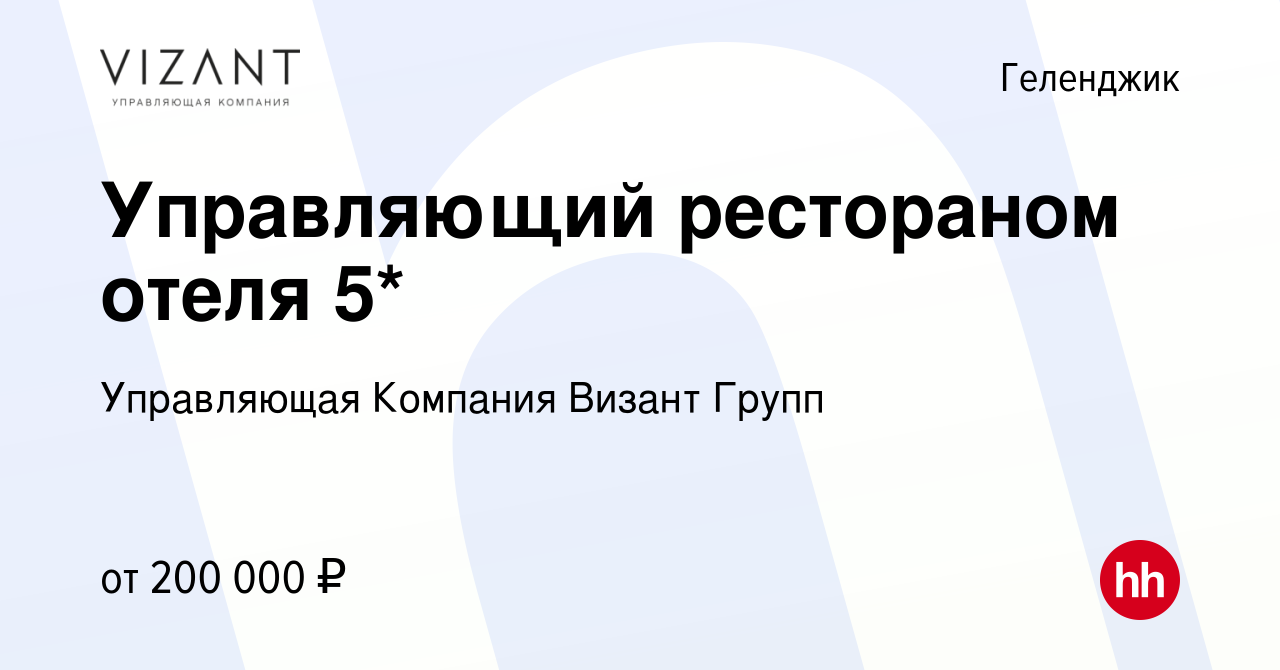 VIZANT
УПРАВЛЯЮЩАЯ КОМПАНИЯ

Геленджик

Управляющий рестораном отеля 5*

Управляющая Компания Визант Групп

от 200 000 ₽

hh